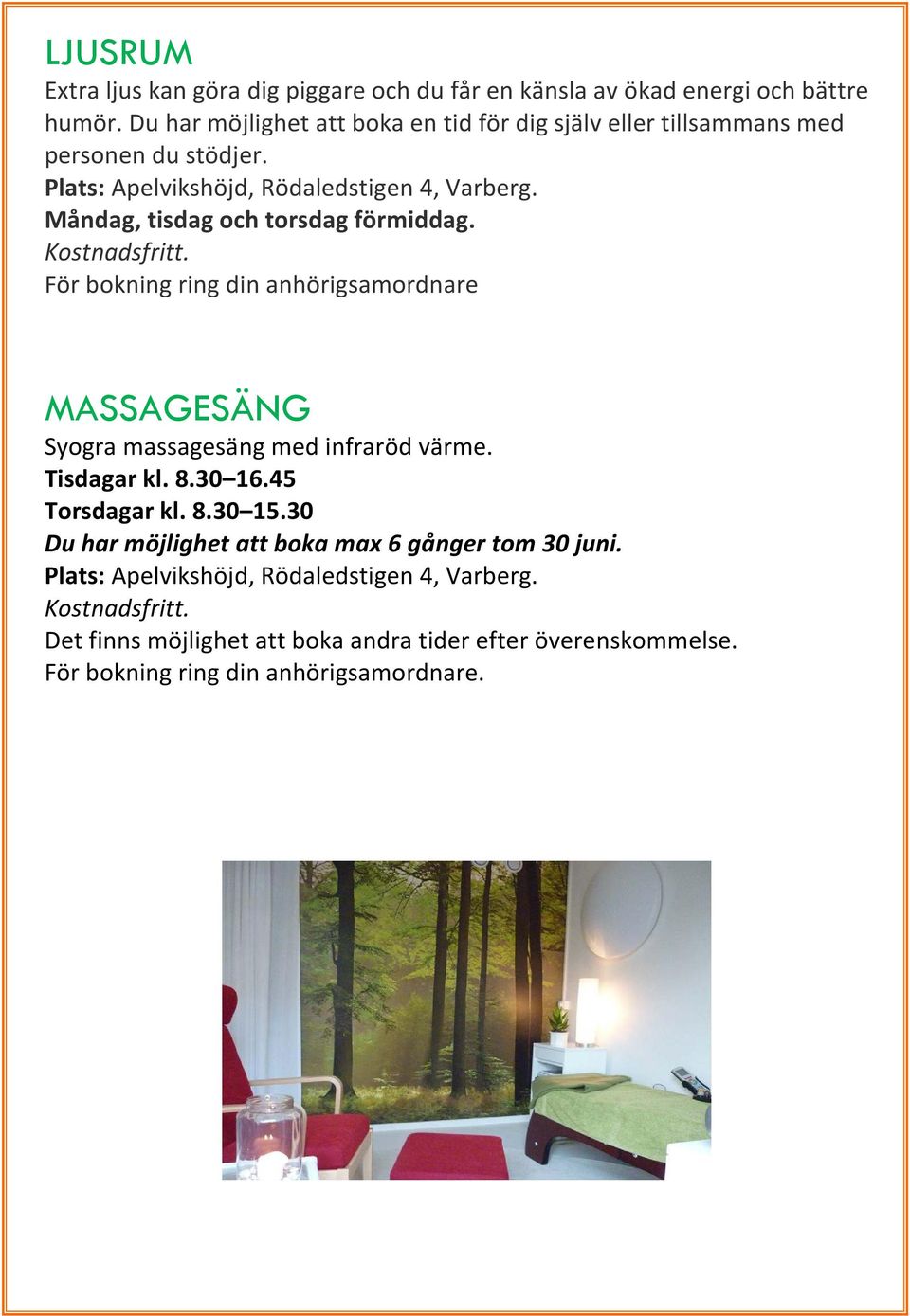 LJUSRUM

Extra ljus kan göra dig piggare och du får en känsla av ökad energi och bättre humör. Du har möjlighet att boka en tid för dig själv eller tillsammans med personen du stödjer.
Plats: Apelvikshöjd, Rödaledstigen 4, Varberg.
Måndag, tisdag och torsdag förmiddag.
Kostnadsfritt.
För bokning ring din anhörigsamordnare

MASSAGESÄNG

Syogra massagesäng med infraröd värme.
Tisdagar kl. 8.30–16.45
Torsdagar kl. 8.30–15.30
Du har möjlighet att boka max 6 gånger tom 30 juni.
Plats: Apelvikshöjd, Rödaledstigen 4, Varberg.
Kostnadsfritt.
Det finns möjlighet att boka andra tider efter överenskommelse.
För bokning ring din anhörigsamordnare.